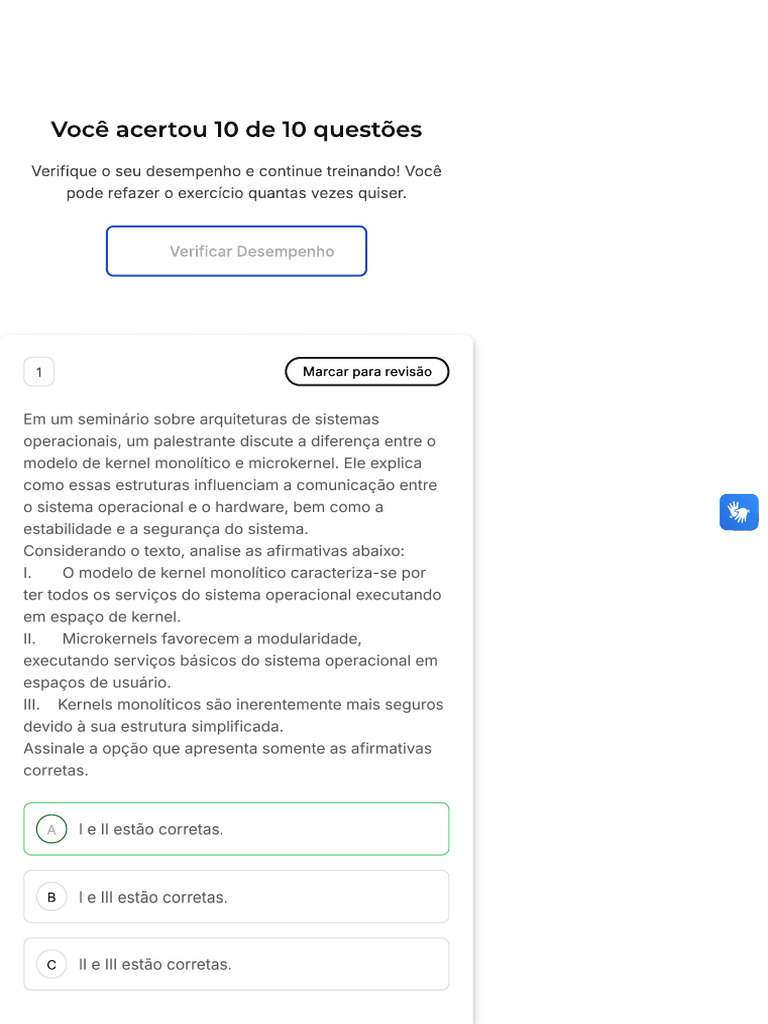 Você acertou 10 de 10 questões

Verifique o seu desempenho e continue treinando! Você pode refazer o exercício quantas vezes quiser.

Verificar Desempenho

1

Marcar para revisão

Em um seminário sobre arquiteturas de sistemas operacionais, um palestrante discute a diferença entre o modelo de kernel monolítico e microkernel. Ele explica como essas estruturas influenciam a comunicação entre o sistema operacional e o hardware, bem como a estabilidade e a segurança do sistema.
Considerando o texto, analise as afirmativas abaixo:
I. O modelo de kernel monolítico caracteriza-se por ter todos os serviços do sistema operacional executando em espaço de kernel.
II. Microkernels favorecem a modularidade, executando serviços básicos do sistema operacional em espaços de usuário.
III. Kernels monolíticos são inerentemente mais seguros devido à sua estrutura simplificada.
Assinale a opção que apresenta somente as afirmativas corretas.

A I e II estão corretas.

B I e III estão corretas.

C II e III estão corretas.